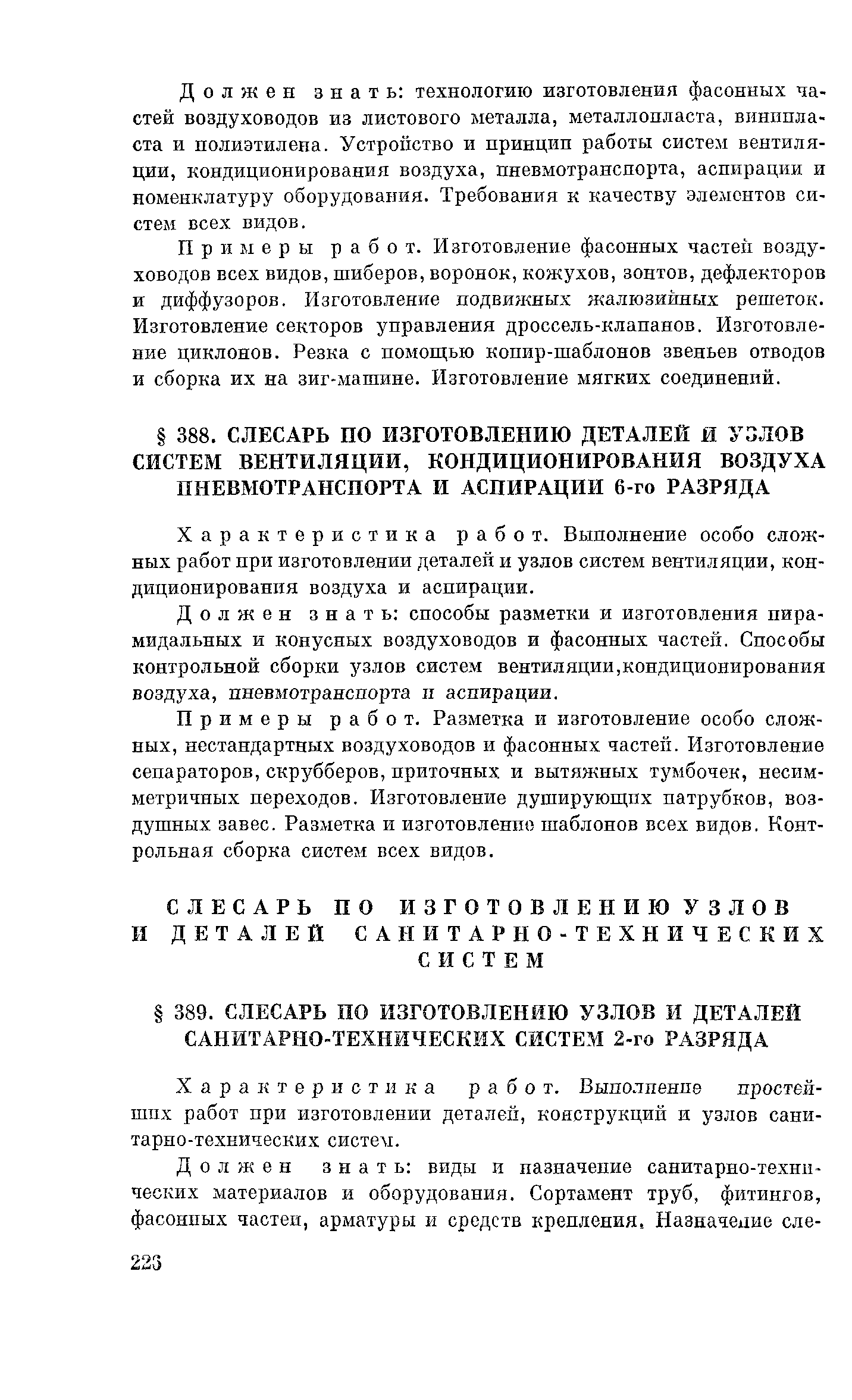 Должен знать: технологию изготовления фасонных частей воздуховодов из листового металла, металлопласта, винипласта и полиэтилена. Устройство и принцип работы систем вентиляции, кондиционирования воздуха, пневмотранспорта, аспирации и номенклатуру оборудования. Требования к качеству элементов систем всех видов.

Примеры работ. Изготовление фасонных частей воздуховодов всех видов, шиберов, воронок, кожухов, зонтов, дефлекторов и диффузоров. Изготовление подвижных жалюзийных решеток. Изготовление секторов управления дроссель-клапанов. Изготовление циклонов. Резка с помощью копир-шаблонов звеньев отводов и сборка их на зиг-машине. Изготовление мягких соединений.

§ 388. СЛЕСАРЬ ПО ИЗГОТОВЛЕНИЮ ДЕТАЛЕЙ И УЗЛОВ СИСТЕМ ВЕНТИЛЯЦИИ, КОНДИЦИОНИРОВАНИЯ ВОЗДУХА ПНЕВМОТРАНСПОРТА И АСПИРАЦИИ 6-го РАЗРЯДА

Характеристика работ. Выполнение особо сложных работ при изготовлении деталей и узлов систем вентиляции, кондиционирования воздуха и аспирации.

Должен знать: способы разметки и изготовления пирамидальных и конусных воздуховодов и фасонных частей. Способы контрольной сборки узлов систем вентиляции,кондиционирования воздуха, пневмотранспорта и аспирации.

Примеры работ. Разметка и изготовление особо сложных, нестандартных воздуховодов и фасонных частей. Изготовление сепараторов, скрубберов, приточных и вытяжных тумбочек, несимметричных переходов. Изготовление душирующих патрубков, воздушных завес. Разметка и изготовление шаблонов всех видов. Контрольная сборка систем всех видов.

СЛЕСАРЬ ПО ИЗГОТОВЛЕНИЮ УЗЛОВ И ДЕТАЛЕЙ САНИТАРНО-ТЕХНИЧЕСКИХ СИСТЕМ

§ 389. СЛЕСАРЬ ПО ИЗГОТОВЛЕНИЮ УЗЛОВ И ДЕТАЛЕЙ САНИТАРНО-ТЕХНИЧЕСКИХ СИСТЕМ 2-го РАЗРЯДА

Характеристика работ. Выполнение простейших работ при изготовлении деталей, конструкций и узлов санитарно-технических систем.

Должен знать: виды и назначение санитарно-технических материалов и оборудования. Сортамент труб, фитингов, фасонных частей, арматуры и средств крепления. Назначение сле-

226